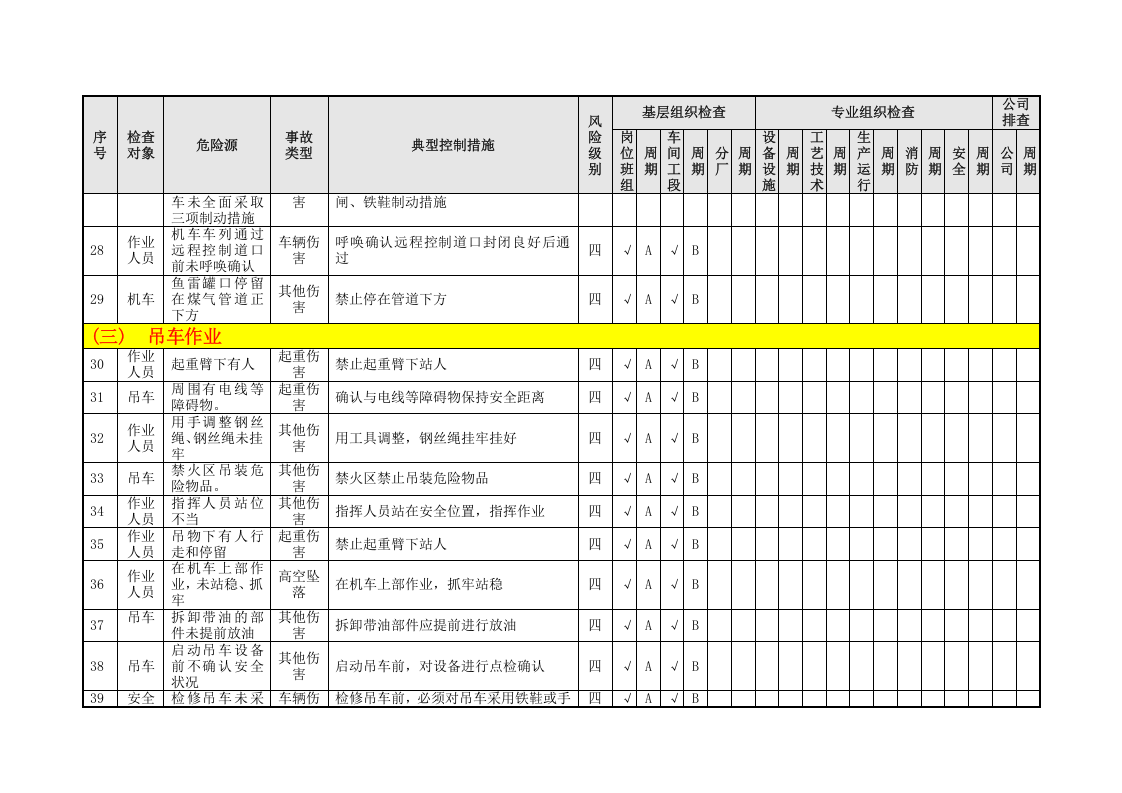 | 序号 | 检查对象 | 危险源 | 事故类型 | 典型控制措施 | 风险级别 | 基层组织检查 |  |  |  |  |  | 专业组织检查 |  |  |  |  |  |  |  |  |  | 公司排查 |  |
|---|---|---|---|---|---|---|---|---|---|---|---|---|---|---|---|---|---|---|---|---|---|---|---|
|  |  |  |  |  |  | 岗位班组 | 周期 | 车间工段 | 周期 | 分厂 | 周期 | 设备设施 | 周期 | 工艺技术 | 周期 | 生产运行 | 周期 | 消防 | 周期 | 安全 | 周期 | 公司 | 周期 |
|  |  | 车未全面采取三项制动措施 | 害 | 闸、铁鞋制动措施 |  |  |  |  |  |  |  |  |  |  |  |  |  |  |  |  |  |  |  |
| 28 | 作业人员 | 机车车列通过远程控制道口前未呼唤确认 | 车辆伤害 | 呼唤确认远程控制道口封闭良好后通过 | 四 | √ | A | √ | B |  |  |  |  |  |  |  |  |  |  |  |  |  |  |
| 29 | 机车 | 鱼雷罐口停留在煤气管道正下方 | 其他伤害 | 禁止停在管道下方 | 四 | √ | A | √ | B |  |  |  |  |  |  |  |  |  |  |  |  |  |  |
| (三) 吊车作业 |  |  |  |  |  |  |  |  |  |  |  |  |  |  |  |  |  |  |  |  |  |  |  |
| 30 | 作业人员 | 起重臂下有人 | 起重伤害 | 禁止起重臂下站人 | 四 | √ | A | √ | B |  |  |  |  |  |  |  |  |  |  |  |  |  |  |
| 31 | 吊车 | 周围有电线等障碍物。 | 起重伤害 | 确认与电线等障碍物保持安全距离 | 四 | √ | A | √ | B |  |  |  |  |  |  |  |  |  |  |  |  |  |  |
| 32 | 作业人员 | 用手调整钢丝绳、钢丝绳未挂牢 | 其他伤害 | 用工具调整，钢丝绳挂牢挂好 | 四 | √ | A | √ | B |  |  |  |  |  |  |  |  |  |  |  |  |  |  |
| 33 | 吊车 | 禁火区吊装危险物品。 | 其他伤害 | 禁火区禁止吊装危险物品 | 四 | √ | A | √ | B |  |  |  |  |  |  |  |  |  |  |  |  |  |  |
| 34 | 作业人员 | 指挥人员站位不当 | 其他伤害 | 指挥人员站在安全位置，指挥作业 | 四 | √ | A | √ | B |  |  |  |  |  |  |  |  |  |  |  |  |  |  |
| 35 | 作业人员 | 吊物下有人行走和停留 | 起重伤害 | 禁止起重臂下站人 | 四 | √ | A | √ | B |  |  |  |  |  |  |  |  |  |  |  |  |  |  |
| 36 | 作业人员 | 在机车上部作业，未站稳、抓牢 | 高空坠落 | 在机车上部作业，抓牢站稳 | 四 | √ | A | √ | B |  |  |  |  |  |  |  |  |  |  |  |  |  |  |
| 37 | 吊车 | 拆卸带油的部件未提前放油 | 其他伤害 | 拆卸带油部件应提前进行放油 | 四 | √ | A | √ | B |  |  |  |  |  |  |  |  |  |  |  |  |  |  |
| 38 | 吊车 | 启动吊车设备前不确认安全状况 | 其他伤害 | 启动吊车前，对设备进行点检确认 | 四 | √ | A | √ | B |  |  |  |  |  |  |  |  |  |  |  |  |  |  |
| 39 | 安全 | 检修吊车未采 | 车辆伤 | 检修吊车前，必须对吊车采用铁鞋或手 | 四 | √ | A | √ | B |  |  |  |  |  |  |  |  |  |  |  |  |  |  |